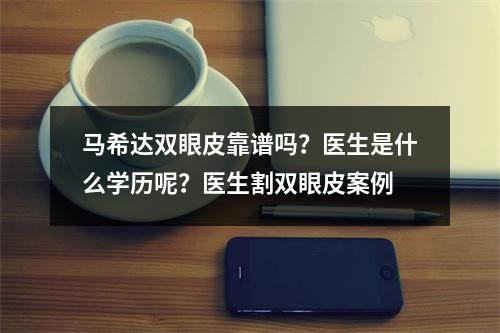 马希达双眼皮靠谱吗？医生是什么学历呢？医生割双眼皮案例